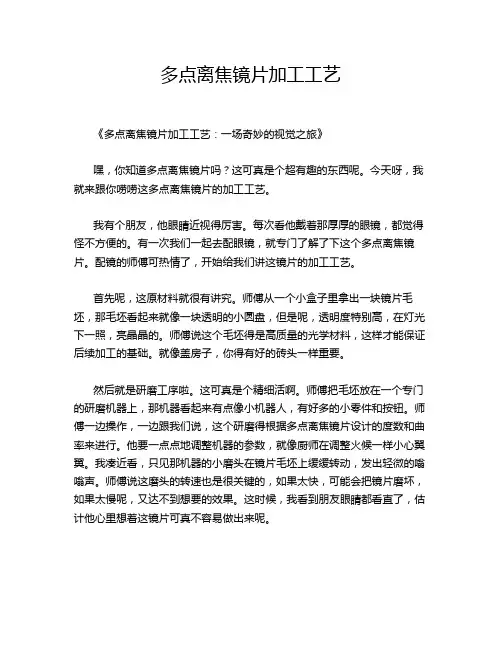 多点离焦镜片加工工艺

《多点离焦镜片加工工艺：一场奇妙的视觉之旅》

嘿，你知道多点离焦镜片吗？这可真是个超有趣的东西呢。今天呀，我就来跟你唠唠这多点离焦镜片的加工工艺。

我有个朋友，他眼睛近视得厉害。每次看他戴着那厚厚的眼镜，都觉得怪不方便的。有一次我们一起去配眼镜，就专门了解了下这个多点离焦镜片。配镜的师傅可热情了，开始给我们讲这镜片的加工工艺。

首先呢，这原材料就很有讲究。师傅从一个小盒子里拿出一块镜片毛坯，那毛坯看起来就像一块透明的小圆盘，但是呢，透明度特别高，在灯光下一照，亮晶晶的。师傅说这个毛坯得是高质量的光学材料，这样才能保证后续加工的基础。就像盖房子，你得有好的砖头一样重要。

然后就是研磨工序啦。这可真是个精细活啊。师傅把毛坯放在一个专门的研磨机器上，那机器看起来有点像小机器人，有好多的小零件和按钮。师傅一边操作，一边跟我们说，这个研磨得根据多点离焦镜片设计的度数和曲率来进行。他要一点点地调整机器的参数，就像厨师在调整火候一样小心翼翼。我凑近看，只见那机器的小磨头在镜片毛坯上缓缓转动，发出轻微的嗡嗡声。师傅说这磨头的转速也是很关键的，如果太快，可能会把镜片磨坏，如果太慢呢，又达不到想要的效果。这时候，我看到朋友眼睛都看直了，估计他心里想着这镜片可真不容易做出来呢。